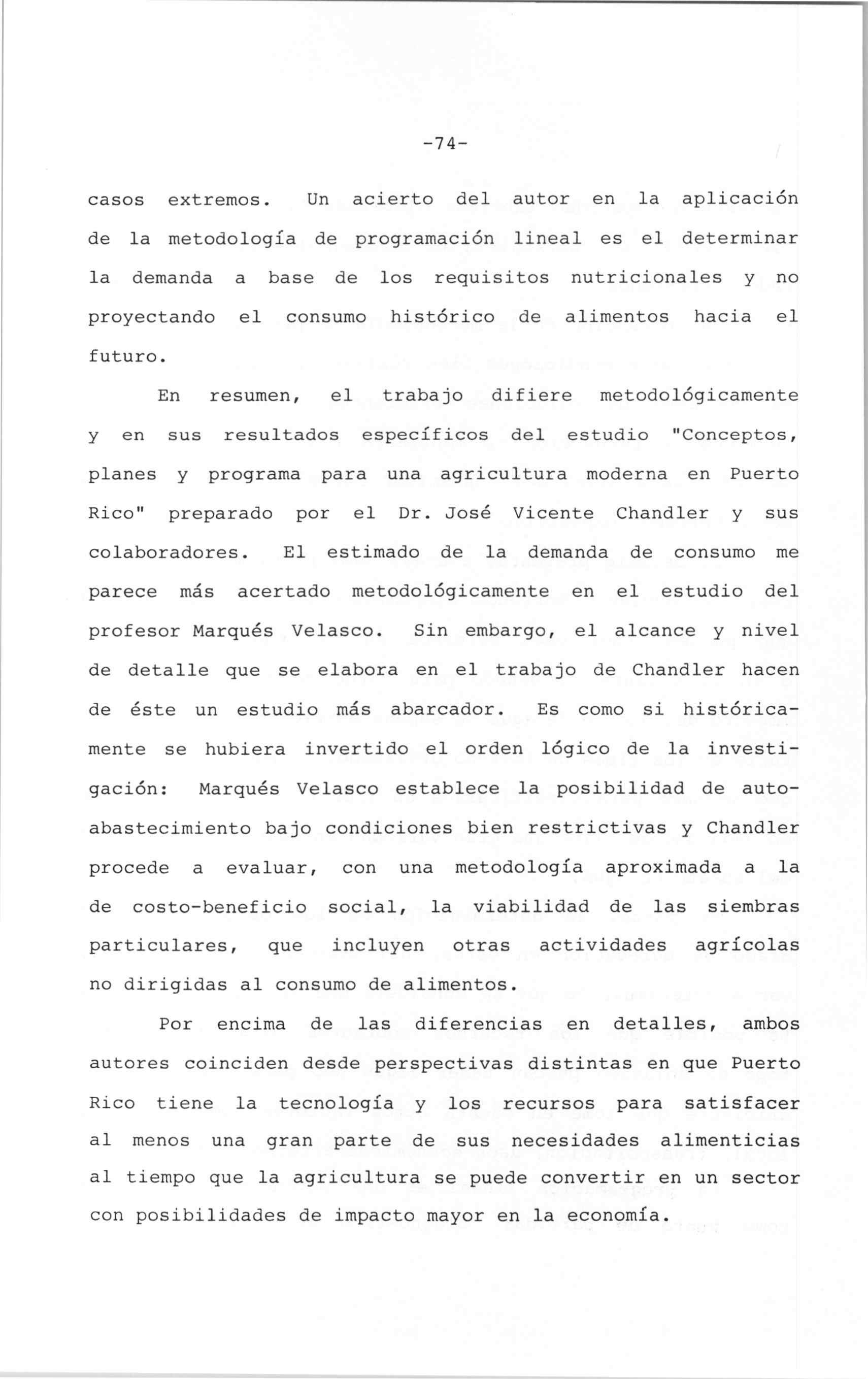 -74-

casos extremos. Un acierto del autor en la aplicación de la metodología de programación lineal es el determinar la demanda a base de los requisitos nutricionales y no proyectando el consumo histórico de alimentos hacia el futuro.

En resumen, el trabajo difiere metodológicamente y en sus resultados específicos del estudio "Conceptos, planes y programa para una agricultura moderna en Puerto Rico" preparado por el Dr. José Vicente Chandler y sus colaboradores. El estimado de la demanda de consumo me parece más acertado metodológicamente en el estudio del profesor Marqués Velasco. Sin embargo, el alcance y nivel de detalle que se elabora en el trabajo de Chandler hacen de éste un estudio más abarcador. Es como si históricamente se hubiera invertido el orden lógico de la investigación: Marqués Velasco establece la posibilidad de autoabastecimiento bajo condiciones bien restrictivas y Chandler procede a evaluar, con una metodología aproximada a la de costo-beneficio social, la viabilidad de las siembras particulares, que incluyen otras actividades agrícolas no dirigidas al consumo de alimentos.

Por encima de las diferencias en detalles, ambos autores coinciden desde perspectivas distintas en que Puerto Rico tiene la tecnología y los recursos para satisfacer al menos una gran parte de sus necesidades alimenticias al tiempo que la agricultura se puede convertir en un sector con posibilidades de impacto mayor en la economía.